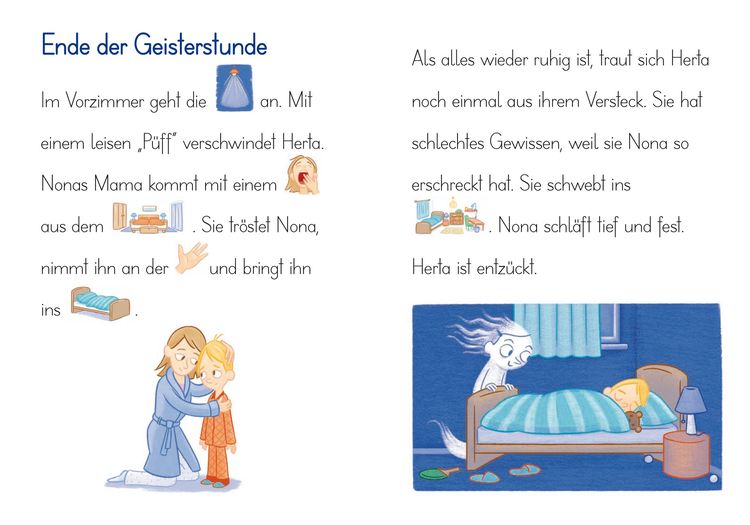 Ende der Geisterstunde

Im Vorzimmer geht die an. Mit einem leisen „Püff" verschwindet Herta. Nonas Mama kommt mit einem aus dem . Sie tröstet Nona, nimmt ihn an der und bringt ihn ins .

Als alles wieder ruhig ist, traut sich Herta noch einmal aus ihrem Versteck. Sie hat schlechtes Gewissen, weil sie Nona so erschreckt hat. Sie schwebt ins . Nona schläft tief und fest. Herta ist entzückt.